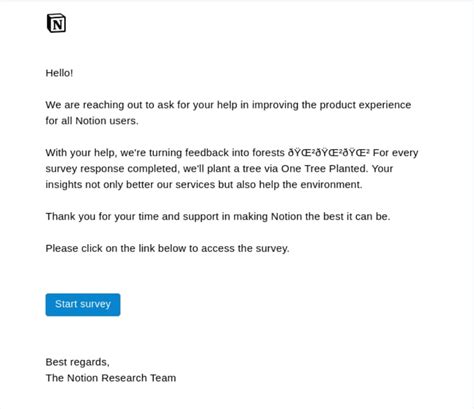 N

Hello!

We are reaching out to ask for your help in improving the product experience for all Notion users.

With your help, we're turning feedback into forests ðŸŒ²ðŸŒ²ðŸŒ² For every survey response completed, we'll plant a tree via One Tree Planted. Your insights not only better our services but also help the environment.

Thank you for your time and support in making Notion the best it can be.

Please click on the link below to access the survey.

Start survey

Best regards,
The Notion Research Team